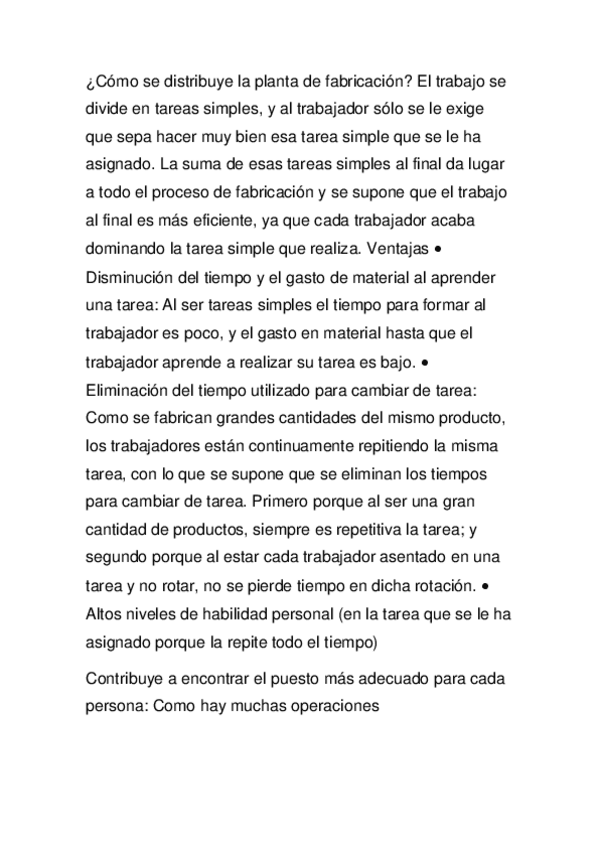 ¿Cómo se distribuye la planta de fabricación? El trabajo se divide en tareas simples, y al trabajador sólo se le exige que sepa hacer muy bien esa tarea simple que se le ha asignado. La suma de esas tareas simples al final da lugar a todo el proceso de fabricación y se supone que el trabajo al final es más eficiente, ya que cada trabajador acaba dominando la tarea simple que realiza. Ventajas • Disminución del tiempo y el gasto de material al aprender una tarea: Al ser tareas simples el tiempo para formar al trabajador es poco, y el gasto en material hasta que el trabajador aprende a realizar su tarea es bajo. • Eliminación del tiempo utilizado para cambiar de tarea: Como se fabrican grandes cantidades del mismo producto, los trabajadores están continuamente repitiendo la misma tarea, con lo que se supone que se eliminan los tiempos para cambiar de tarea. Primero porque al ser una gran cantidad de productos, siempre es repetitiva la tarea; y segundo porque al estar cada trabajador asentado en una tarea y no rotar, no se pierde tiempo en dicha rotación. • Altos niveles de habilidad personal (en la tarea que se le ha asignado porque la repite todo el tiempo)

Contribuye a encontrar el puesto más adecuado para cada persona: Como hay muchas operaciones